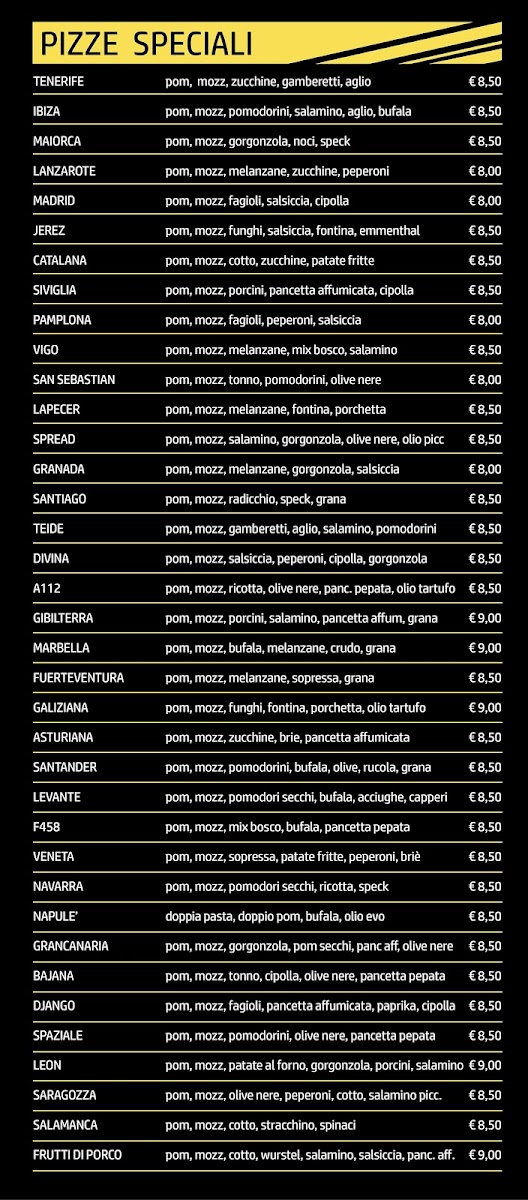 PIZZE SPECIALI

| | | |
|---|---|---|
| TENERIFE | pom, mozz, zucchine, gamberetti, aglio | € 8,50 |
| IBIZA | pom, mozz, pomodorini, salamino, aglio, bufala | € 8,50 |
| MAIORCA | pom, mozz, gorgonzola, noci, speck | € 8,50 |
| LANZAROTE | pom, mozz, melanzane, zucchine, peperoni | € 8,00 |
| MADRID | pom, mozz, fagioli, salsiccia, cipolla | € 8,00 |
| JEREZ | pom, mozz, funghi, salsiccia, fontina, emmenthal | € 8,50 |
| CATALANA | pom, mozz, cotto, zucchine, patate fritte | € 8,50 |
| SIVIGLIA | pom, mozz, porcini, pancetta affumicata, cipolla | € 8,50 |
| PAMPLONA | pom, mozz, fagioli, peperoni, salsiccia | € 8,00 |
| VIGO | pom, mozz, melanzane, mix bosco, salamino | € 8,50 |
| SAN SEBASTIAN | pom, mozz, tonno, pomodorini, olive nere | € 8,00 |
| LAPECER | pom, mozz, melanzane, fontina, porchetta | € 8,50 |
| SPREAD | pom, mozz, salamino, gorgonzola, olive nere, olio picc | € 8,50 |
| GRANADA | pom, mozz, melanzane, gorgonzola, salsiccia | € 8,00 |
| SANTIAGO | pom, mozz, radicchio, speck, grana | € 8,50 |
| TEIDE | pom, mozz, gamberetti, aglio, salamino, pomodorini | € 8,50 |
| DIVINA | pom, mozz, salsiccia, peperoni, cipolla, gorgonzola | € 8,50 |
| A112 | pom, mozz, ricotta, olive nere, panc. pepata, olio tartufo | € 8,50 |
| GIBILTERRA | pom, mozz, porcini, salamino, pancetta affum, grana | € 9,00 |
| MARBELLA | pom, mozz, bufala, melanzane, crudo, grana | € 9,00 |
| FUERTEVENTURA | pom, mozz, melanzane, sopressa, grana | € 8,50 |
| GALIZIANA | pom, mozz, funghi, fontina, porchetta, olio tartufo | € 9,00 |
| ASTURIANA | pom, mozz, zucchine, brie, pancetta affumicata | € 8,50 |
| SANTANDER | pom, mozz, pomodorini, bufala, olive, rucola, grana | € 8,50 |
| LEVANTE | pom, mozz, pomodori secchi, bufala, acciughe, capperi | € 8,50 |
| F458 | pom, mozz, mix bosco, bufala, pancetta pepata | € 8,50 |
| VENETA | pom, mozz, sopressa, patate fritte, peperoni, briè | € 8,50 |
| NAVARRA | pom, mozz, pomodori secchi, ricotta, speck | € 8,50 |
| NAPULE' | doppia pasta, doppio pom, bufala, olio evo | € 8,50 |
| GRANCANARIA | pom, mozz, gorgonzola, pom secchi, panc aff, olive nere | € 8,50 |
| BAJANA | pom, mozz, tonno, cipolla, olive nere, pancetta pepata | € 8,50 |
| DJANGO | pom, mozz, fagioli, pancetta affumicata, paprika, cipolla | € 8,50 |
| SPAZIALE | pom, mozz, pomodorini, olive nere, pancetta pepata | € 8,50 |
| LEON | pom, mozz, patate al forno, gorgonzola, porcini, salamino | € 9,00 |
| SARAGOZZA | pom, mozz, olive nere, peperoni, cotto, salamino picc. | € 8,50 |
| SALAMANCA | pom, mozz, cotto, stracchino, spinaci | € 8,50 |
| FRUTTI DI PORCO | pom, mozz, cotto, wurstel, salamino, salsiccia, panc. aff. | € 9,00 |